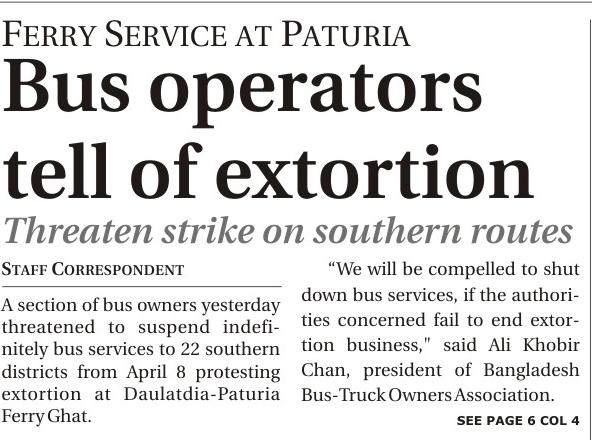 FERRY SERVICE AT PATURIA

Bus operators tell of extortion

Threaten strike on southern routes

STAFF CORRESPONDENT

A section of bus owners yesterday threatened to suspend indefinitely bus services to 22 southern districts from April 8 protesting extortion at Daulatdia-Paturia Ferry Ghat.

“We will be compelled to shut down bus services, if the authorities concerned fail to end extortion business," said Ali Khobir Chan, president of Bangladesh Bus-Truck Owners Association.

SEE PAGE 6 COL 4